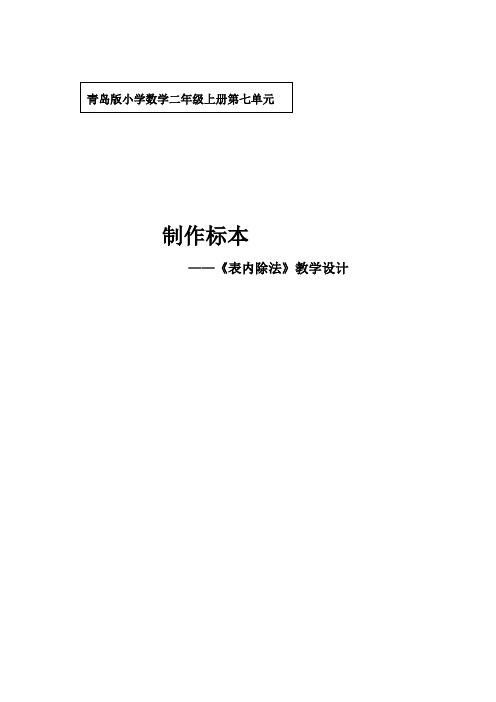 青岛版小学数学二年级上册第七单元

制作标本

——《表内除法》教学设计